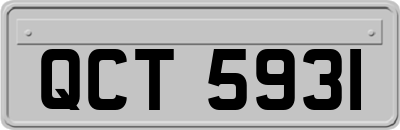 QCT 5931